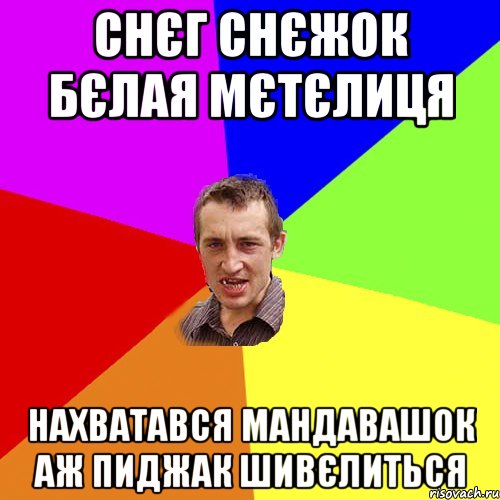 СНЄГ СНЄЖОК БЄЛАЯ МЄТЄЛИЦЯ

НАХВАТАВСЯ МАНДАВАШОК АЖ ПИДЖАК ШИВЄЛИТЬСЯ

risovach.ru